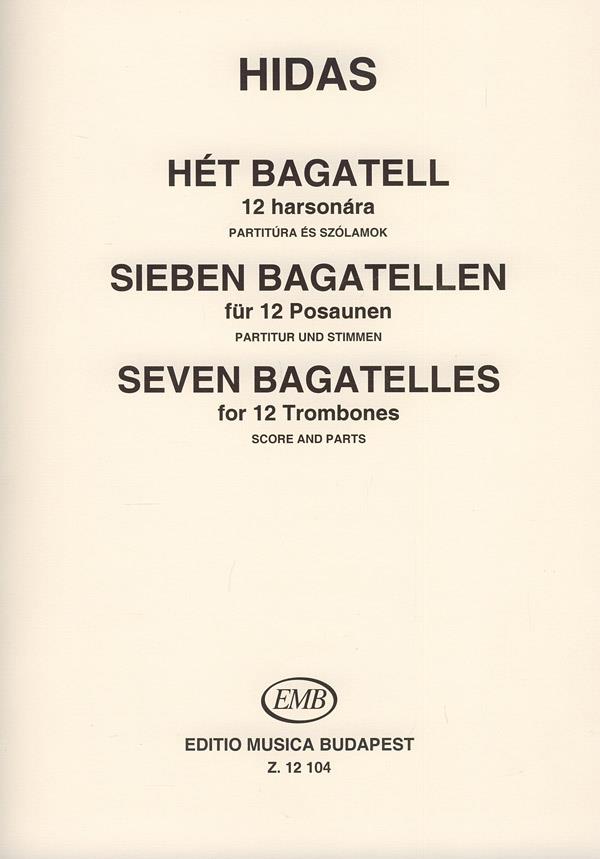 HIDAS

HÉT BAGATELL
12 harsonára
PARTITÚRA ÉS SZÓLAMOK

SIEBEN BAGATELLEN
für 12 Posaunen
PARTITUR UND STIMMEN

SEVEN BAGATELLES
for 12 Trombones
SCORE AND PARTS

EMB

EDITIO MUSICA BUDAPEST
Z. 12 104